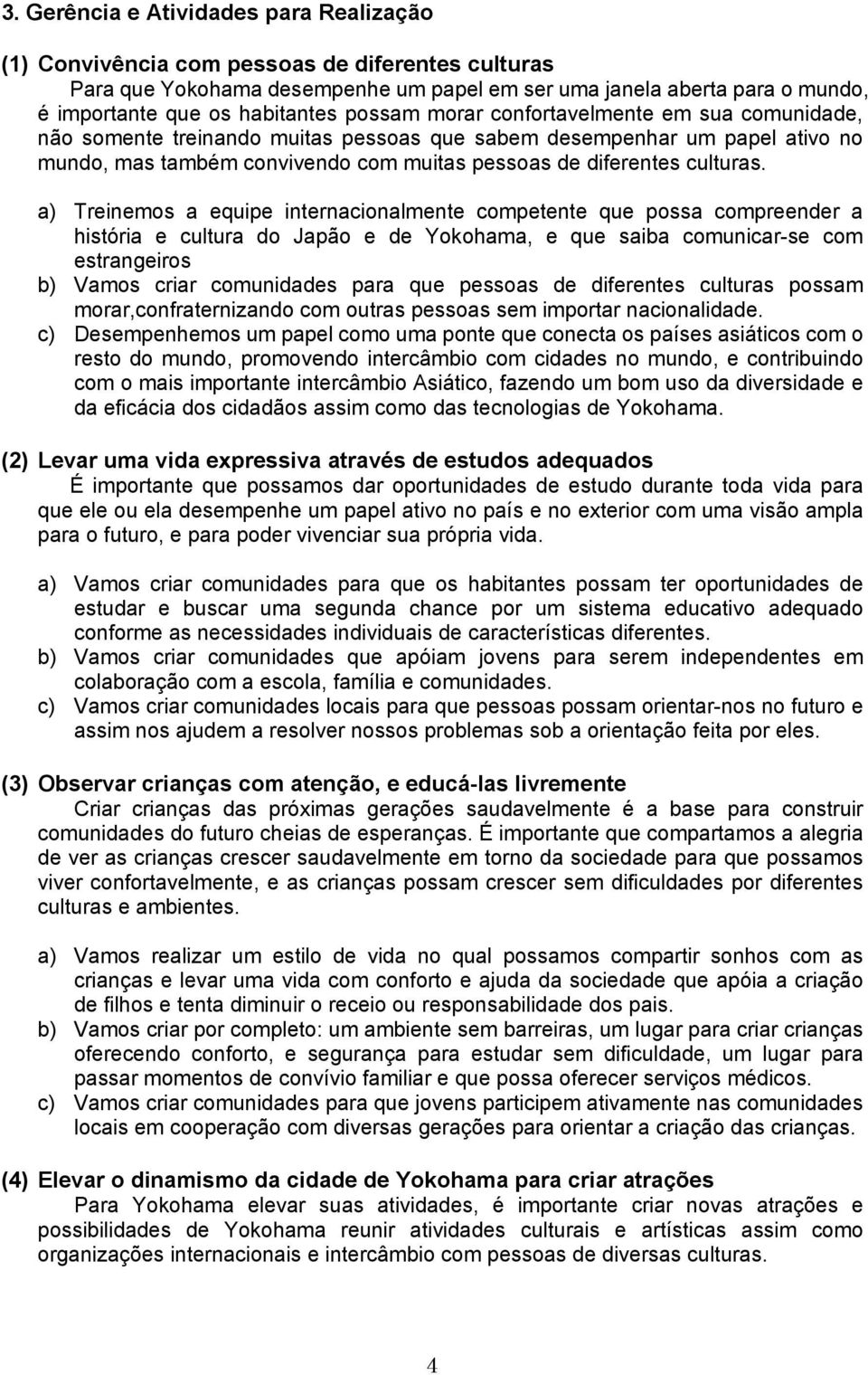 3. Gerência e Atividades para Realização

(1) Convivência com pessoas de diferentes culturas
Para que Yokohama desempenhe um papel em ser uma janela aberta para o mundo, é importante que os habitantes possam morar confortavelmente em sua comunidade, não somente treinando muitas pessoas que sabem desempenhar um papel ativo no mundo, mas também convivendo com muitas pessoas de diferentes culturas.

a) Treinemos a equipe internacionalmente competente que possa compreender a história e cultura do Japão e de Yokohama, e que saiba comunicar-se com estrangeiros
b) Vamos criar comunidades para que pessoas de diferentes culturas possam morar,confraternizando com outras pessoas sem importar nacionalidade.
c) Desempenhemos um papel como uma ponte que conecta os países asiáticos com o resto do mundo, promovendo intercâmbio com cidades no mundo, e contribuindo com o mais importante intercâmbio Asiático, fazendo um bom uso da diversidade e da eficácia dos cidadãos assim como das tecnologias de Yokohama.

(2) Levar uma vida expressiva através de estudos adequados
É importante que possamos dar oportunidades de estudo durante toda vida para que ele ou ela desempenhe um papel ativo no país e no exterior com uma visão ampla para o futuro, e para poder vivenciar sua própria vida.

a) Vamos criar comunidades para que os habitantes possam ter oportunidades de estudar e buscar uma segunda chance por um sistema educativo adequado conforme as necessidades individuais de características diferentes.
b) Vamos criar comunidades que apóiam jovens para serem independentes em colaboração com a escola, família e comunidades.
c) Vamos criar comunidades locais para que pessoas possam orientar-nos no futuro e assim nos ajudem a resolver nossos problemas sob a orientação feita por eles.

(3) Observar crianças com atenção, e educá-las livremente
Criar crianças das próximas gerações saudavelmente é a base para construir comunidades do futuro cheias de esperanças. É importante que compartamos a alegria de ver as crianças crescer saudavelmente em torno da sociedade para que possamos viver confortavelmente, e as crianças possam crescer sem dificuldades por diferentes culturas e ambientes.

a) Vamos realizar um estilo de vida no qual possamos compartir sonhos com as crianças e levar uma vida com conforto e ajuda da sociedade que apóia a criação de filhos e tenta diminuir o receio ou responsabilidade dos pais.
b) Vamos criar por completo: um ambiente sem barreiras, um lugar para criar crianças oferecendo conforto, e segurança para estudar sem dificuldade, um lugar para passar momentos de convívio familiar e que possa oferecer serviços médicos.
c) Vamos criar comunidades para que jovens participem ativamente nas comunidades locais em cooperação com diversas gerações para orientar a criação das crianças.

(4) Elevar o dinamismo da cidade de Yokohama para criar atrações
Para Yokohama elevar suas atividades, é importante criar novas atrações e possibilidades de Yokohama reunir atividades culturais e artísticas assim como organizações internacionais e intercâmbio com pessoas de diversas culturas.

4